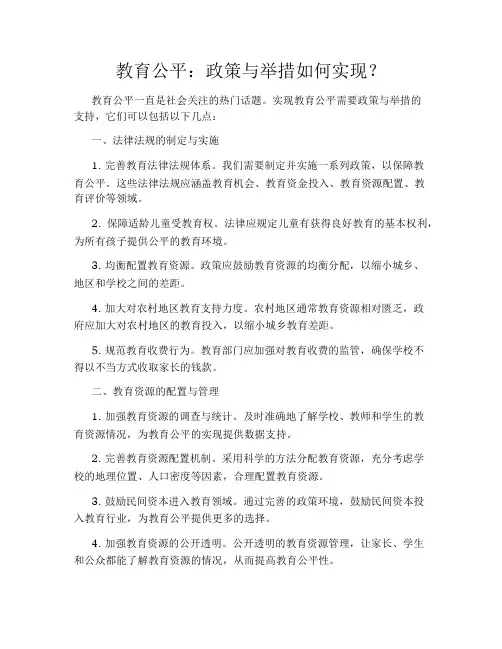 教育公平：政策与举措如何实现？

教育公平一直是社会关注的热门话题。实现教育公平需要政策与举措的支持，它们可以包括以下几点：

一、法律法规的制定与实施

1. 完善教育法律法规体系。我们需要制定并实施一系列政策，以保障教育公平。这些法律法规应涵盖教育机会、教育资金投入、教育资源配置、教育评价等领域。

2. 保障适龄儿童受教育权。法律应规定儿童有获得良好教育的基本权利，为所有孩子提供公平的教育环境。

3. 均衡配置教育资源。政策应鼓励教育资源的均衡分配，以缩小城乡、地区和学校之间的差距。

4. 加大对农村地区教育支持力度。农村地区通常教育资源相对匮乏，政府应加大对农村地区的教育投入，以缩小城乡教育差距。

5. 规范教育收费行为。教育部门应加强对教育收费的监管，确保学校不得以不当方式收取家长的钱款。

二、教育资源的配置与管理

1. 加强教育资源的调查与统计。及时准确地了解学校、教师和学生的教育资源情况，为教育公平的实现提供数据支持。

2. 完善教育资源配置机制。采用科学的方法分配教育资源，充分考虑学校的地理位置、人口密度等因素，合理配置教育资源。

3. 鼓励民间资本进入教育领域。通过完善的政策环境，鼓励民间资本投入教育行业，为教育公平提供更多的选择。

4. 加强教育资源的公开透明。公开透明的教育资源管理，让家长、学生和公众都能了解教育资源的情况，从而提高教育公平性。